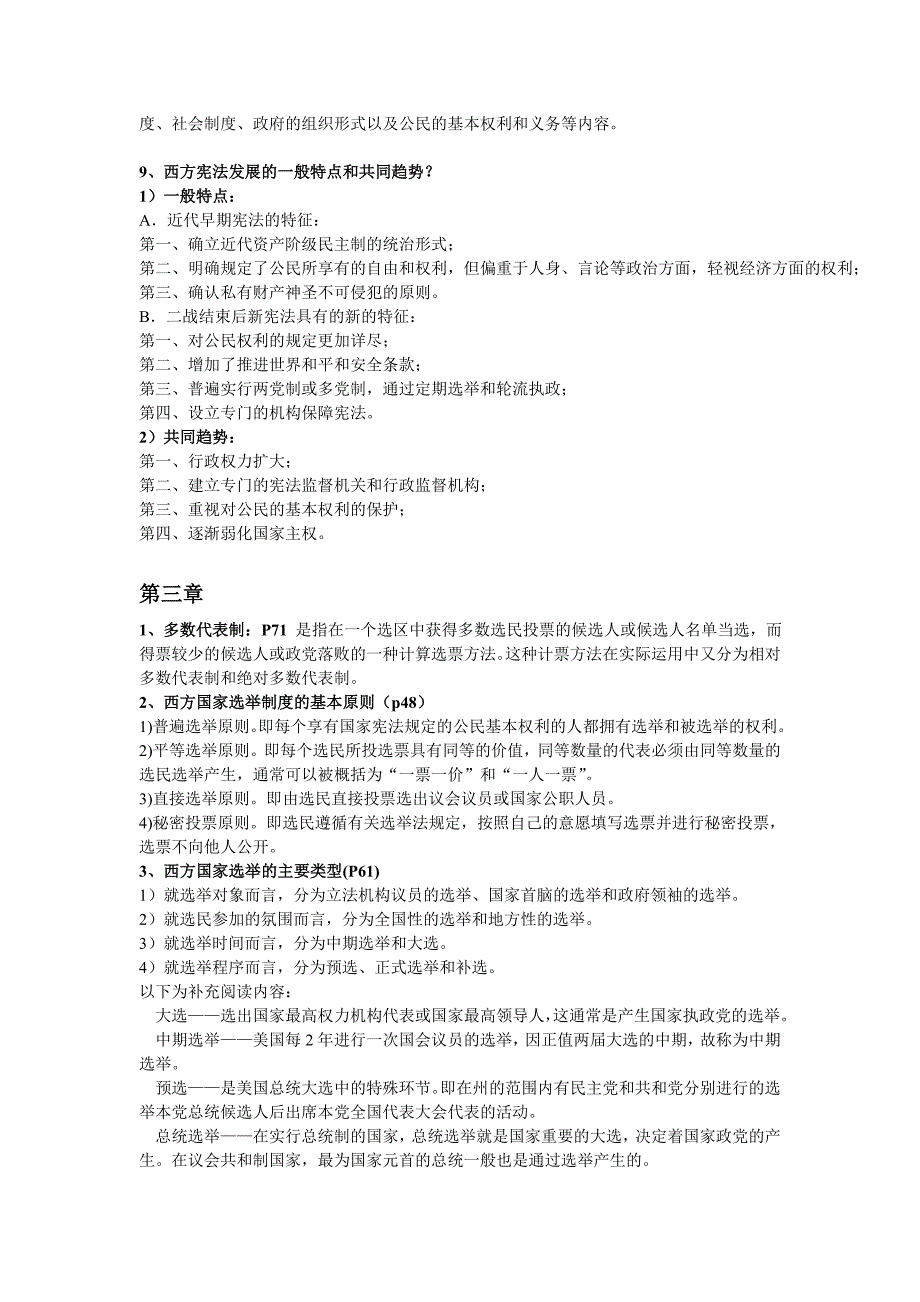 度、社会制度、政府的组织形式以及公民的基本权利和义务等内容。

9、西方宪法发展的一般特点和共同趋势？
1）一般特点：
A．近代早期宪法的特征：
第一、确立近代资产阶级民主制的统治形式；
第二、明确规定了公民所享有的自由和权利，但偏重于人身、言论等政治方面，轻视经济方面的权利；
第三、确认私有财产神圣不可侵犯的原则。
B．二战结束后新宪法具有的新的特征：
第一、对公民权利的规定更加详尽；
第二、增加了推进世界和平和安全条款；
第三、普遍实行两党制或多党制，通过定期选举和轮流执政；
第四、设立专门的机构保障宪法。
2）共同趋势：
第一、行政权力扩大；
第二、建立专门的宪法监督机关和行政监督机构；
第三、重视对公民的基本权利的保护；
第四、逐渐弱化国家主权。

第三章
1、多数代表制：P71 是指在一个选区中获得多数选民投票的候选人或候选人名单当选，而得票较少的候选人或政党落败的一种计算选票方法。这种计票方法在实际运用中又分为相对多数代表制和绝对多数代表制。
2、西方国家选举制度的基本原则（p48）
1)普遍选举原则。即每个享有国家宪法规定的公民基本权利的人都拥有选举和被选举的权利。
2)平等选举原则。即每个选民所投选票具有同等的价值，同等数量的代表必须由同等数量的选民选举产生，通常可以被概括为“一票一价”和“一人一票”。
3)直接选举原则。即由选民直接投票选出议会议员或国家公职人员。
4)秘密投票原则。即选民遵循有关选举法规定，按照自己的意愿填写选票并进行秘密投票，选票不向他人公开。
3、西方国家选举的主要类型(P61)
1）就选举对象而言，分为立法机构议员的选举、国家首脑的选举和政府领袖的选举。
2）就选民参加的氛围而言，分为全国性的选举和地方性的选举。
3）就选举时间而言，分为中期选举和大选。
4）就选举程序而言，分为预选、正式选举和补选。
以下为补充阅读内容：
大选——选出国家最高权力机构代表或国家最高领导人，这通常是产生国家执政党的选举。
中期选举——美国每 2 年进行一次国会议员的选举，因正值两届大选的中期，故称为中期选举。
预选——是美国总统大选中的特殊环节。即在州的范围内有民主党和共和党分别进行的选举本党总统候选人后出席本党全国代表大会代表的活动。
总统选举——在实行总统制的国家，总统选举就是国家重要的大选，决定着国家政党的产生。在议会共和制国家，最为国家元首的总统一般也是通过选举产生的。